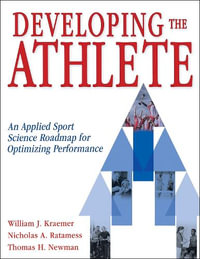 DEVELOPING THE ATHLETE

An Applied Sport Science Roadmap for Optimizing Performance

William J. Kraemer
Nicholas A. Ratamess
Thomas H. Newman